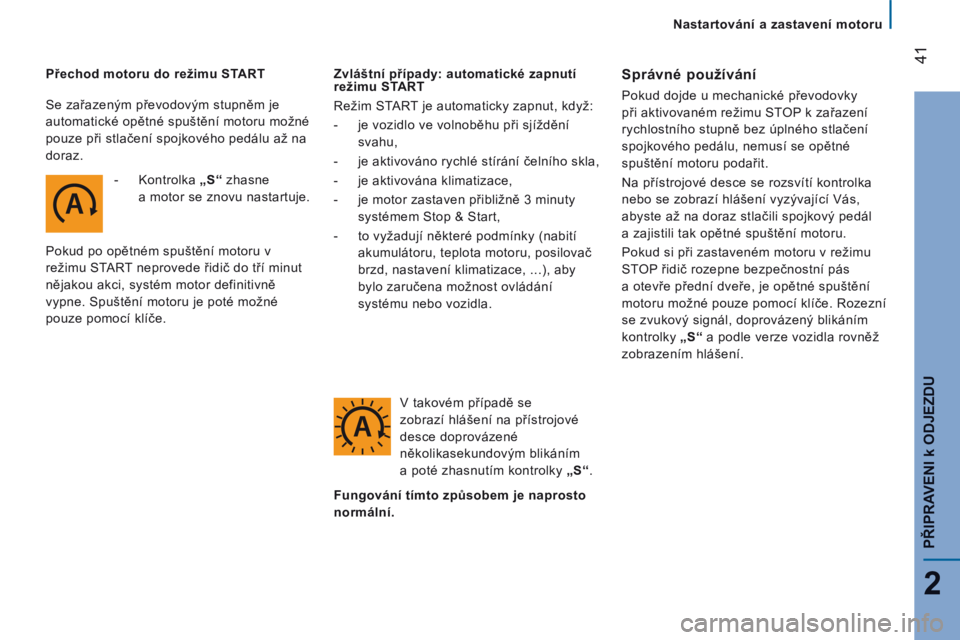 Nastartování a zastavení motoru

41

Přechod motoru do režimu START

Se zařazeným převodovým stupněm je automatické opětné spuštění motoru možné pouze při stlačení spojkového pedálu až na doraz.

- Kontrolka „S“ zhasne a motor se znovu nastartuje.

Pokud po opětném spuštění motoru v režimu START neprovede řidič do tří minut nějakou akci, systém motor definitivně vypne. Spuštění motoru je poté možné pouze pomocí klíče.

Zvláštní případy: automatické zapnutí režimu START

Režim START je automaticky zapnut, když:

- je vozidlo ve volnoběhu při sjíždění svahu,

- je aktivováno rychlé stírání čelního skla,

- je aktivována klimatizace,

- je motor zastaven přibližně 3 minuty systémem Stop & Start,

- to vyžadují některé podmínky (nabití akumulátoru, teplota motoru, posilovač brzd, nastavení klimatizace, ...), aby bylo zaručena možnost ovládání systému nebo vozidla.

V takovém případě se zobrazí hlášení na přístrojové desce doprovázené několikasekundovým blikáním a poté zhasnutím kontrolky „S“.

Fungování tímto způsobem je naprosto normální.

Správné používání

Pokud dojde u mechanické převodovky při aktivovaném režimu STOP k zařazení rychlostního stupně bez úplného stlačení spojkového pedálu, nemusí se opětné spuštění motoru podařit.

Na přístrojové desce se rozsvítí kontrolka nebo se zobrazí hlášení vyzývající Vás, abyste až na doraz stlačili spojkový pedál a zajistili tak opětné spuštění motoru.

Pokud si při zastaveném motoru v režimu STOP řidič rozepne bezpečnostní pás a otevře přední dveře, je opětné spuštění motoru možné pouze pomocí klíče. Rozezní se zvukový signál, doprovázený blikáním kontrolky „S“ a podle verze vozidla rovněž zobrazením hlášení.

PŘIPRAVENI k ODJEZDU

2

carmanualsonline.info